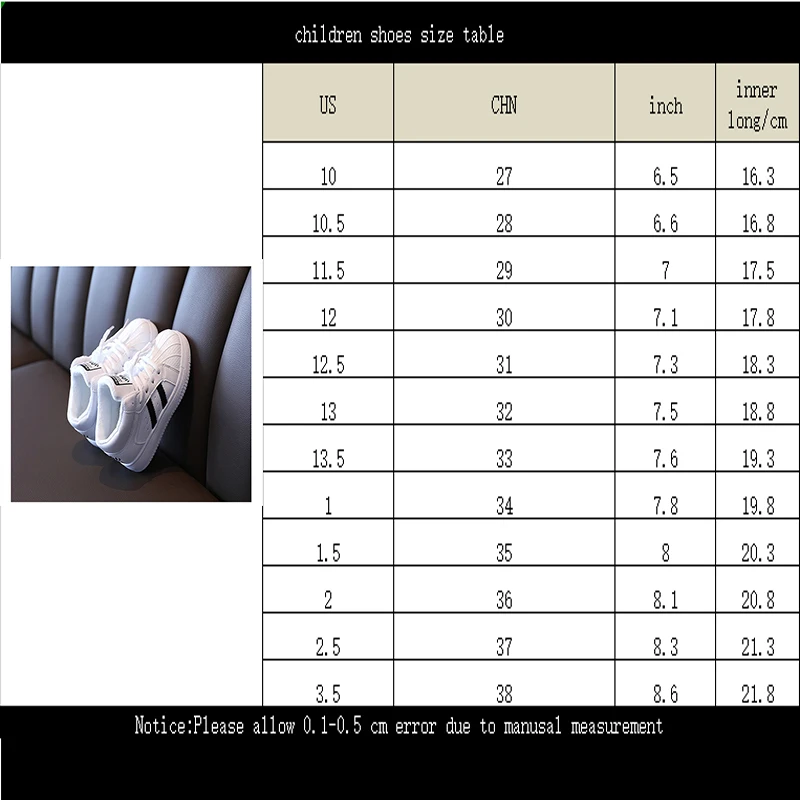 children shoes size table

| US | CHN | inch | inner long/cm |
|---|---|---|---|
| 10 | 27 | 6.5 | 16.3 |
| 10.5 | 28 | 6.6 | 16.8 |
| 11.5 | 29 | 7 | 17.5 |
| 12 | 30 | 7.1 | 17.8 |
| 12.5 | 31 | 7.3 | 18.3 |
| 13 | 32 | 7.5 | 18.8 |
| 13.5 | 33 | 7.6 | 19.3 |
| 1 | 34 | 7.8 | 19.8 |
| 1.5 | 35 | 8 | 20.3 |
| 2 | 36 | 8.1 | 20.8 |
| 2.5 | 37 | 8.3 | 21.3 |
| 3.5 | 38 | 8.6 | 21.8 |

Notice:Please allow 0.1-0.5 cm error due to manusal measurement